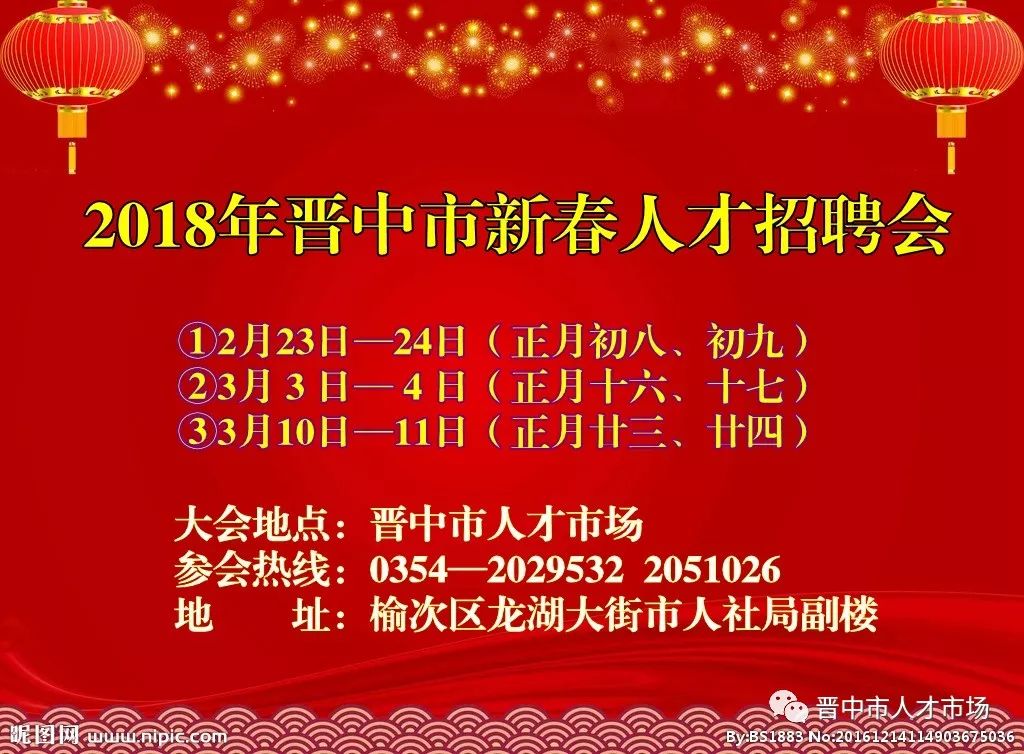 2018年晋中市新春人才招聘会

①2月23日—24日（正月初八、初九）
②3月 3 日— 4 日（正月十六、十七）
③3月10日—11日（正月廿三、廿四）

大会地点：晋中市人才市场
参会热线：0354—2029532 2051026
地　　址：榆次区龙湖大街市人社局副楼

晋中市人才市场

昵图网 www.nipic.com

By:BS1883 No:20161214114903675036